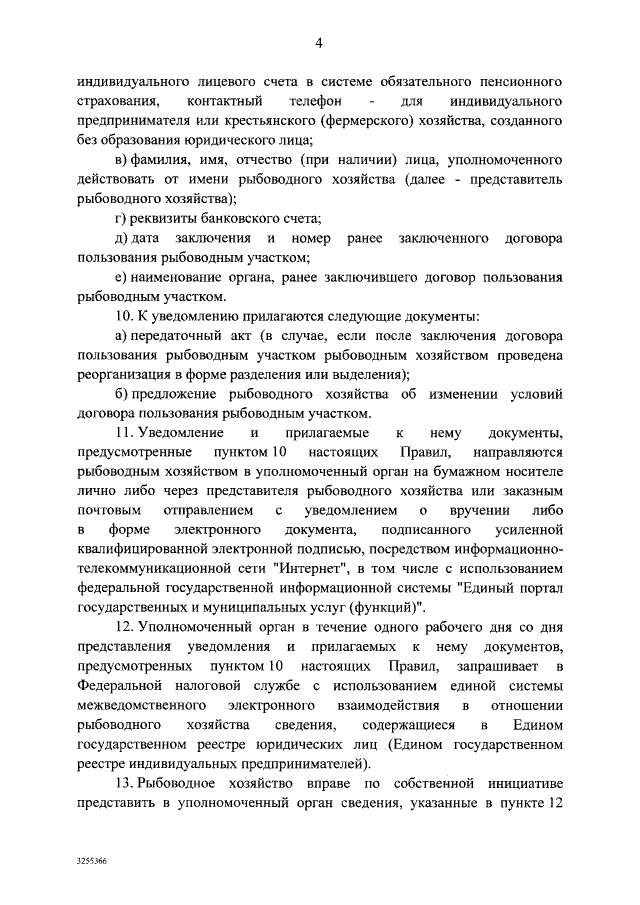 4

индивидуального лицевого счета в системе обязательного пенсионного страхования, контактный телефон - для индивидуального предпринимателя или крестьянского (фермерского) хозяйства, созданного без образования юридического лица;

в) фамилия, имя, отчество (при наличии) лица, уполномоченного действовать от имени рыбоводного хозяйства (далее - представитель рыбоводного хозяйства);

г) реквизиты банковского счета;

д) дата заключения и номер ранее заключенного договора пользования рыбоводным участком;

е) наименование органа, ранее заключившего договор пользования рыбоводным участком.

10. К уведомлению прилагаются следующие документы:

а) передаточный акт (в случае, если после заключения договора пользования рыбоводным участком рыбоводным хозяйством проведена реорганизация в форме разделения или выделения);

б) предложение рыбоводного хозяйства об изменении условий договора пользования рыбоводным участком.

11. Уведомление и прилагаемые к нему документы, предусмотренные пунктом 10 настоящих Правил, направляются рыбоводным хозяйством в уполномоченный орган на бумажном носителе лично либо через представителя рыбоводного хозяйства или заказным почтовым отправлением с уведомлением о вручении либо в форме электронного документа, подписанного усиленной квалифицированной электронной подписью, посредством информационно-телекоммуникационной сети "Интернет", в том числе с использованием федеральной государственной информационной системы "Единый портал государственных и муниципальных услуг (функций)".

12. Уполномоченный орган в течение одного рабочего дня со дня представления уведомления и прилагаемых к нему документов, предусмотренных пунктом 10 настоящих Правил, запрашивает в Федеральной налоговой службе с использованием единой системы межведомственного электронного взаимодействия в отношении рыбоводного хозяйства сведения, содержащиеся в Едином государственном реестре юридических лиц (Едином государственном реестре индивидуальных предпринимателей).

13. Рыбоводное хозяйство вправе по собственной инициативе представить в уполномоченный орган сведения, указанные в пункте 12

3255366